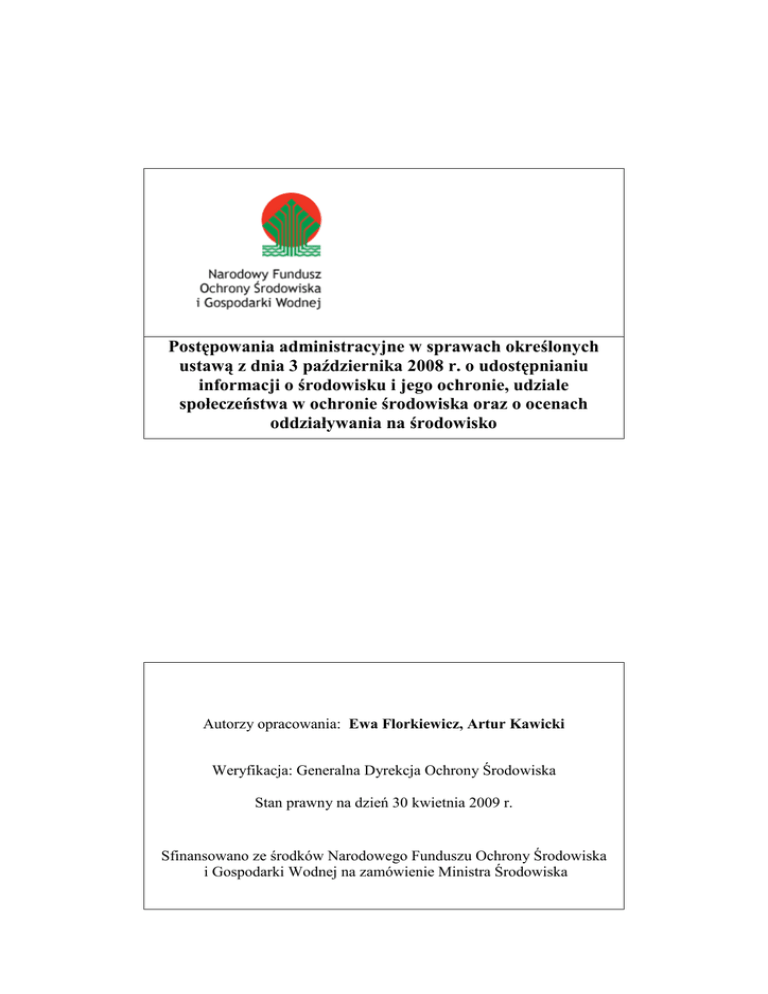 Narodowy Fundusz
Ochrony Środowiska
i Gospodarki Wodnej

Postępowania administracyjne w sprawach określonych ustawą z dnia 3 października 2008 r. o udostępnianiu informacji o środowisku i jego ochronie, udziale społeczeństwa w ochronie środowiska oraz o ocenach oddziaływania na środowisko

Autorzy opracowania: Ewa Florkiewicz, Artur Kawicki

Weryfikacja: Generalna Dyrekcja Ochrony Środowiska

Stan prawny na dzień 30 kwietnia 2009 r.

Sfinansowano ze środków Narodowego Funduszu Ochrony Środowiska i Gospodarki Wodnej na zamówienie Ministra Środowiska